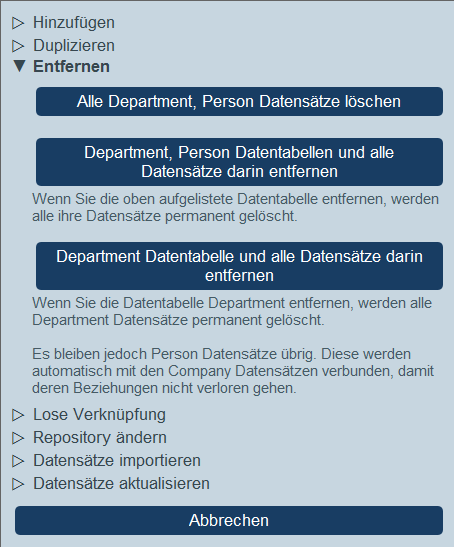 ▷ Hinzufügen
▷ Duplizieren
▼ Entfernen

Alle Department, Person Datensätze löschen

Department, Person Datentabellen und alle Datensätze darin entfernen

Wenn Sie die oben aufgelistete Datentabelle entfernen, werden alle ihre Datensätze permanent gelöscht.

Department Datentabelle und alle Datensätze darin entfernen

Wenn Sie die Datentabelle Department entfernen, werden alle Department Datensätze permanent gelöscht.

Es bleiben jedoch Person Datensätze übrig. Diese werden automatisch mit den Company Datensätzen verbunden, damit deren Beziehungen nicht verloren gehen.

▷ Lose Verknüpfung
▷ Repository ändern
▷ Datensätze importieren
▷ Datensätze aktualisieren

Abbrechen